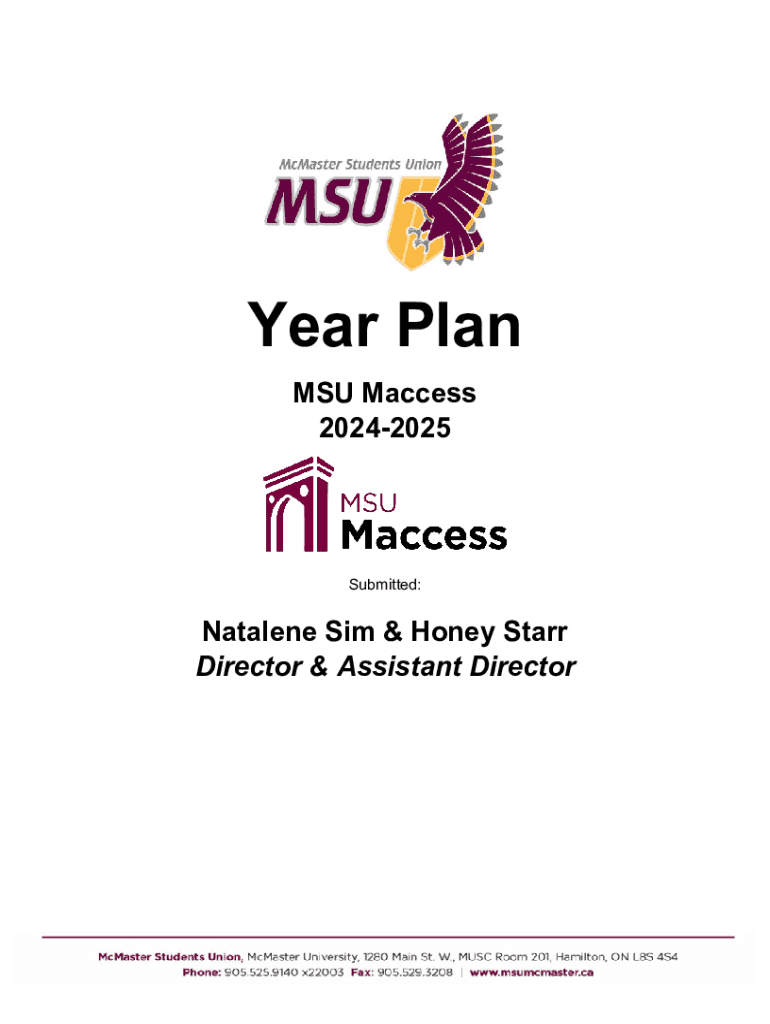 McMaster Students Union
MSU

Year Plan

MSU Maccess
2024-2025

MSU
Maccess

Submitted:

Natalene Sim & Honey Starr
Director & Assistant Director

McMaster Students Union, McMaster University, 1280 Main St. W., MUSC Room 201, Hamilton, ON L8S 4S4
Phone: 905.525.9140 x22003 Fax: 905.529.3208 | www.msumcmaster.ca